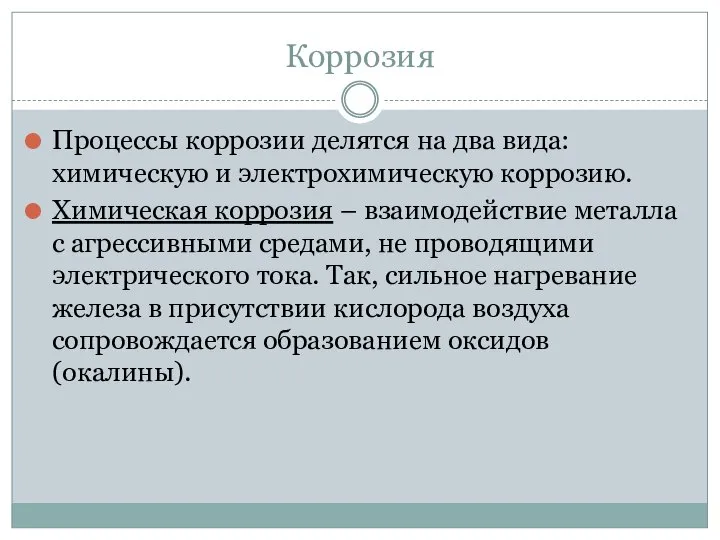 Коррозия

Процессы коррозии делятся на два вида: химическую и электрохимическую коррозию.

Химическая коррозия – взаимодействие металла с агрессивными средами, не проводящими электрического тока. Так, сильное нагревание железа в присутствии кислорода воздуха сопровождается образованием оксидов (окалины).